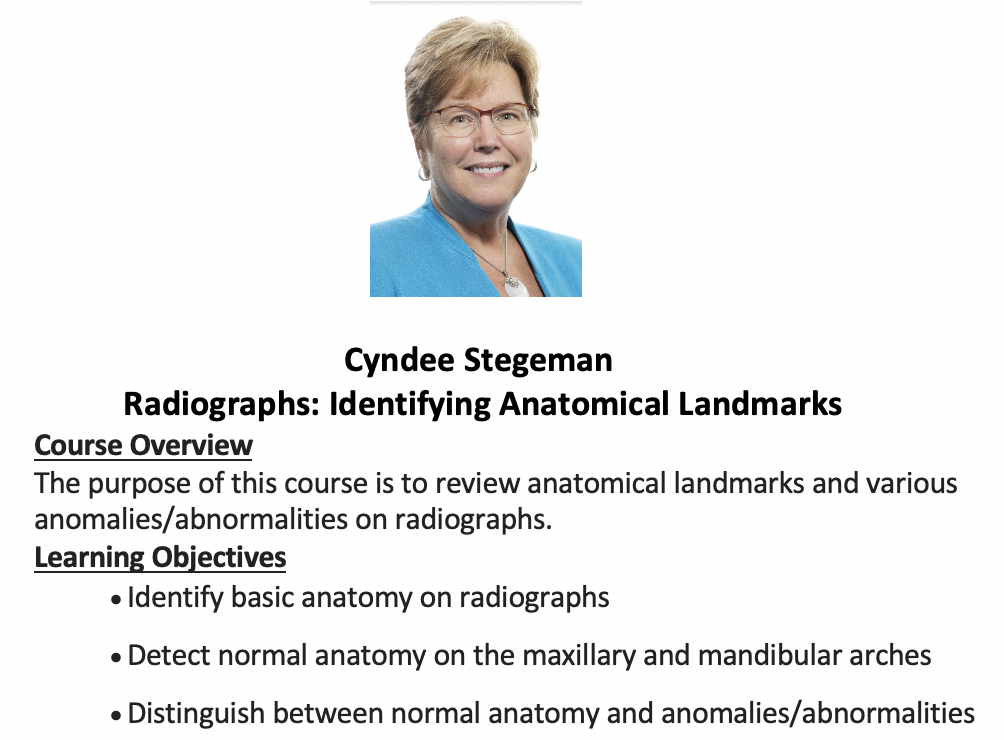 Cyndee Stegeman
Radiographs: Identifying Anatomical Landmarks

Course Overview
The purpose of this course is to review anatomical landmarks and various anomalies/abnormalities on radiographs.

Learning Objectives
• Identify basic anatomy on radiographs
• Detect normal anatomy on the maxillary and mandibular arches
• Distinguish between normal anatomy and anomalies/abnormalities